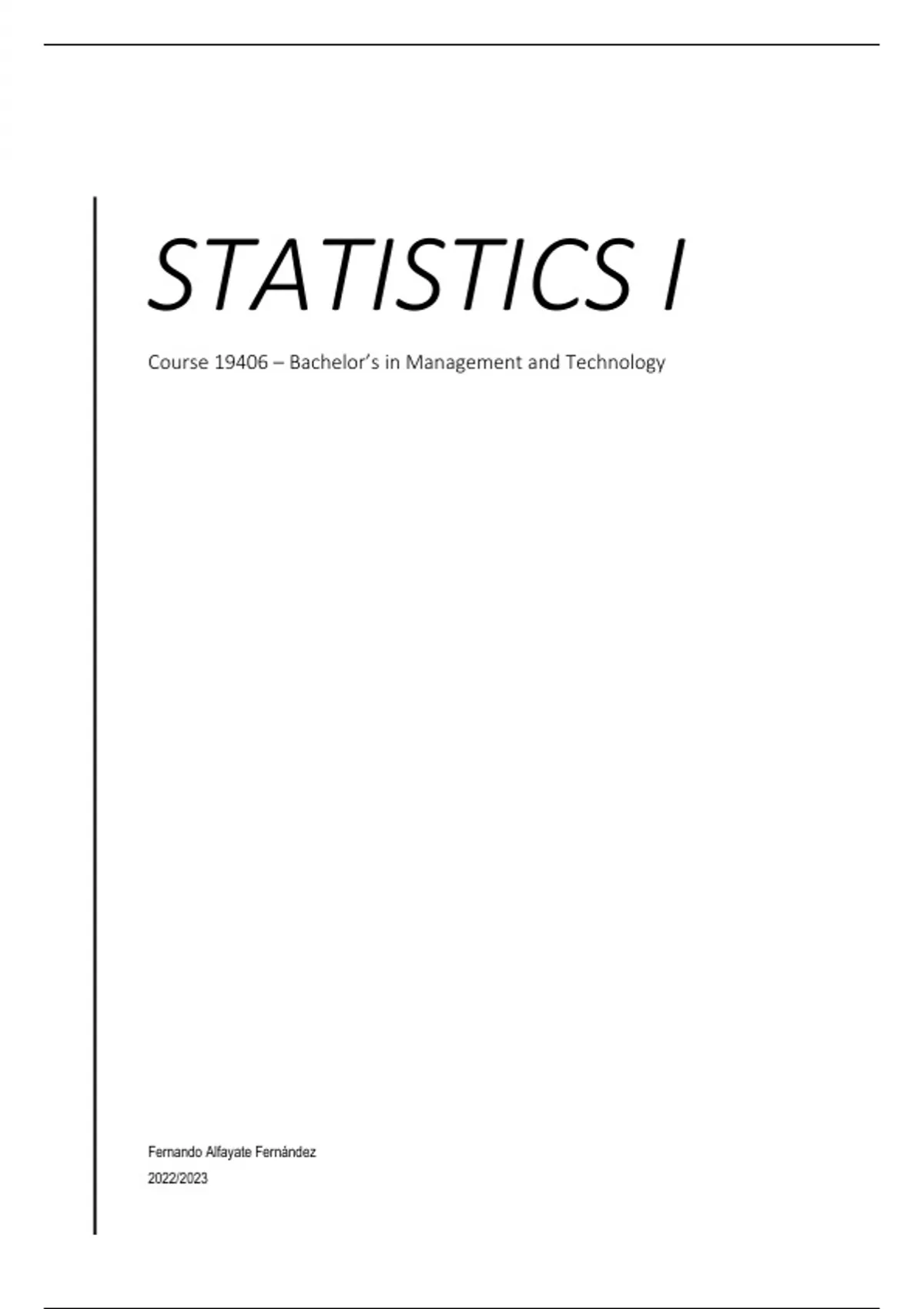 STATISTICS I

Course 19406 – Bachelor's in Management and Technology

Fernando Alfayate Fernández
2022/2023